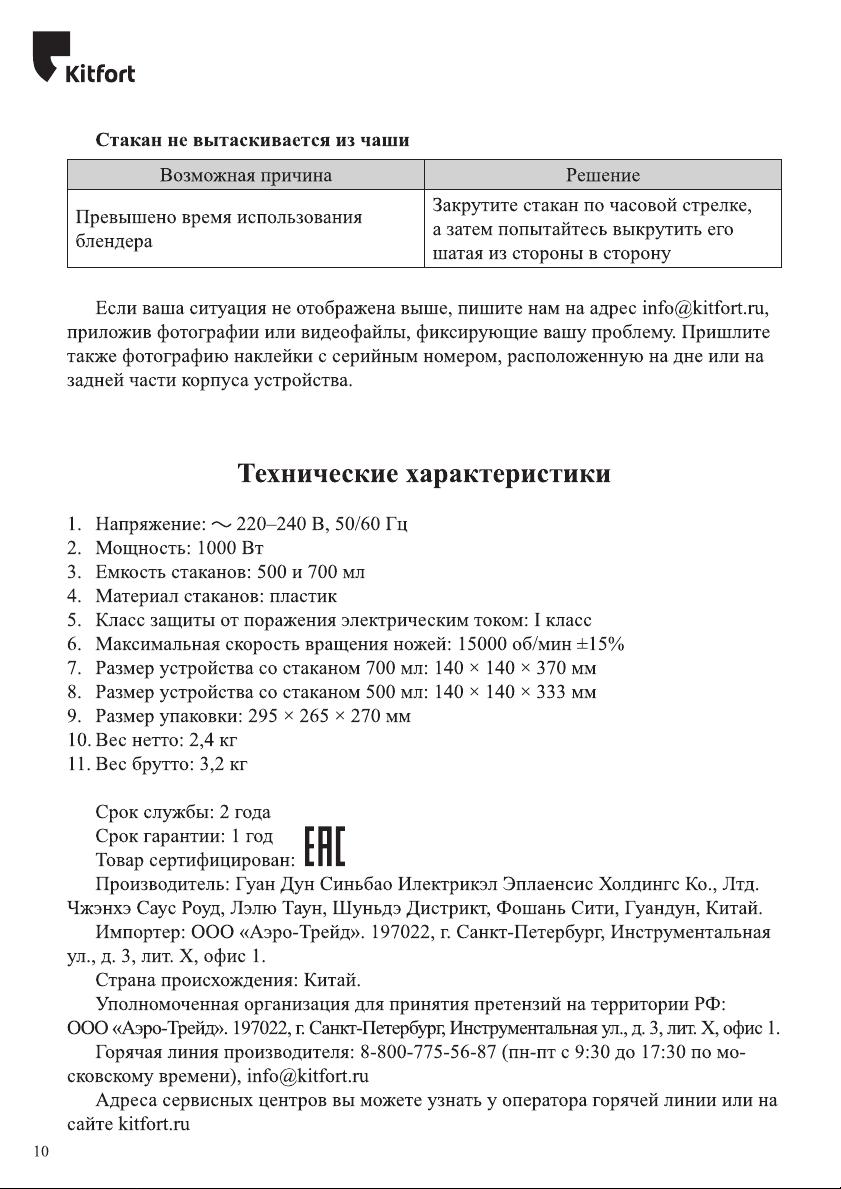 Kitfort

Стакан не вытаскивается из чаши

| Возможная причина | Решение |
|---|---|
| Превышено время использования блендера | Закрутите стакан по часовой стрелке, а затем попытайтесь выкрутить его шатая из стороны в сторону |

Если ваша ситуация не отображена выше, пишите нам на адрес info@kitfort.ru, приложив фотографии или видеофайлы, фиксирующие вашу проблему. Пришлите также фотографию наклейки с серийным номером, расположенную на дне или на задней части корпуса устройства.

Технические характеристики

1. Напряжение: ~ 220–240 В, 50/60 Гц
2. Мощность: 1000 Вт
3. Емкость стаканов: 500 и 700 мл
4. Материал стаканов: пластик
5. Класс защиты от поражения электрическим током: I класс
6. Максимальная скорость вращения ножей: 15000 об/мин ±15%
7. Размер устройства со стаканом 700 мл: 140 × 140 × 370 мм
8. Размер устройства со стаканом 500 мл: 140 × 140 × 333 мм
9. Размер упаковки: 295 × 265 × 270 мм
10. Вес нетто: 2,4 кг
11. Вес брутто: 3,2 кг

Срок службы: 2 года
Срок гарантии: 1 год
Товар сертифицирован: EAC
Производитель: Гуан Дун Синьбао Илектрикэл Эплаенсис Холдингс Ко., Лтд. Чжэнхэ Саус Роуд, Лэлю Таун, Шуньдэ Дистрикт, Фошань Сити, Гуандун, Китай.
Импортер: ООО «Аэро-Трейд». 197022, г. Санкт-Петербург, Инструментальная ул., д. 3, лит. Х, офис 1.
Страна происхождения: Китай.
Уполномоченная организация для принятия претензий на территории РФ: ООО «Аэро-Трейд». 197022, г. Санкт-Петербург, Инструментальная ул., д. 3, лит. Х, офис 1.
Горячая линия производителя: 8-800-775-56-87 (пн-пт с 9:30 до 17:30 по московскому времени), info@kitfort.ru
Адреса сервисных центров вы можете узнать у оператора горячей линии или на сайте kitfort.ru

10